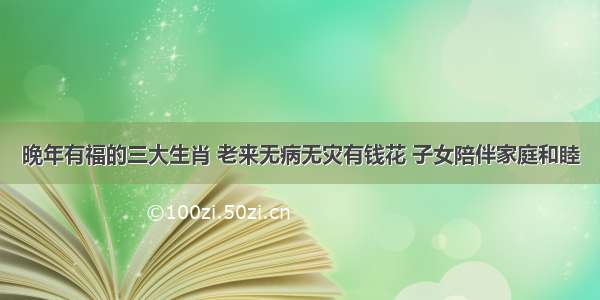 晚年有福的三大生肖 老来无病无灾有钱花 子女陪伴家庭和睦

©100zi.50zi.cn